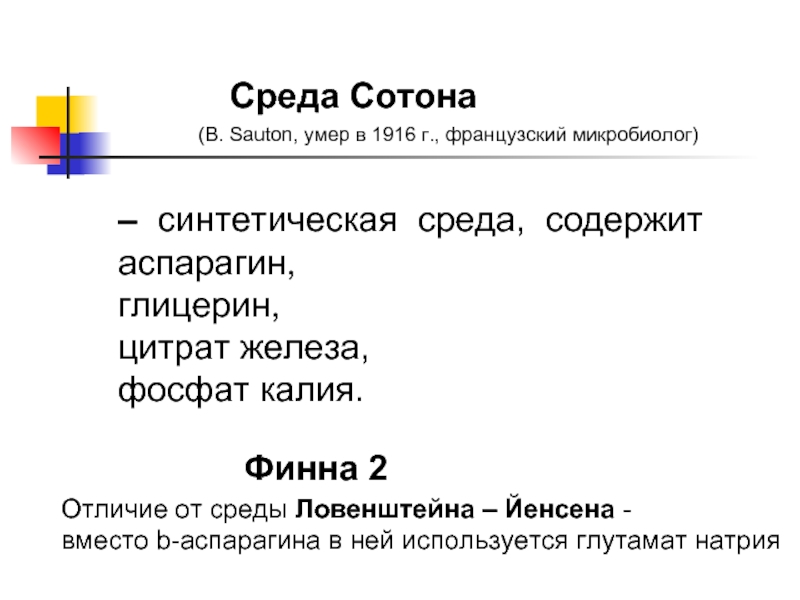 Среда Сотона

(B. Sauton, умер в 1916 г., французский микробиолог)

– синтетическая среда, содержит аспарагин,
глицерин,
цитрат железа,
фосфат калия.

Финна 2

Отличие от среды Ловенштейна – Йенсена - вместо b-аспарагина в ней используется глутамат натрия